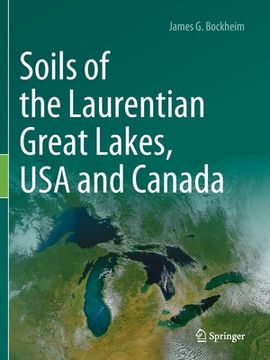 James G. Bockheim

Soils of the Laurentian Great Lakes, USA and Canada

Springer